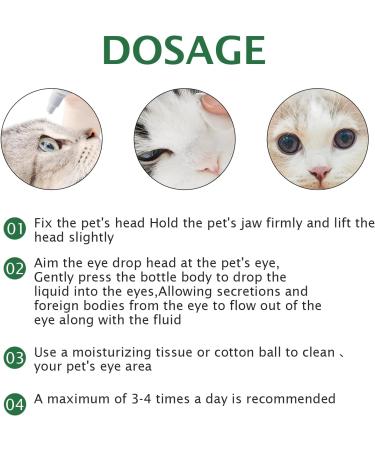 DOSAGE

01 Fix the pet's head Hold the pet's jaw firmly and lift the head slightly

02 Aim the eye drop head at the pet's eye, Gently press the bottle body to drop the liquid into the eyes,Allowing secretions and foreign bodies from the eye to flow out of the eye along with the fluid

03 Use a moisturizing tissue or cotton ball to clean 、 your pet's eye area

04 A maximum of 3-4 times a day is recommended